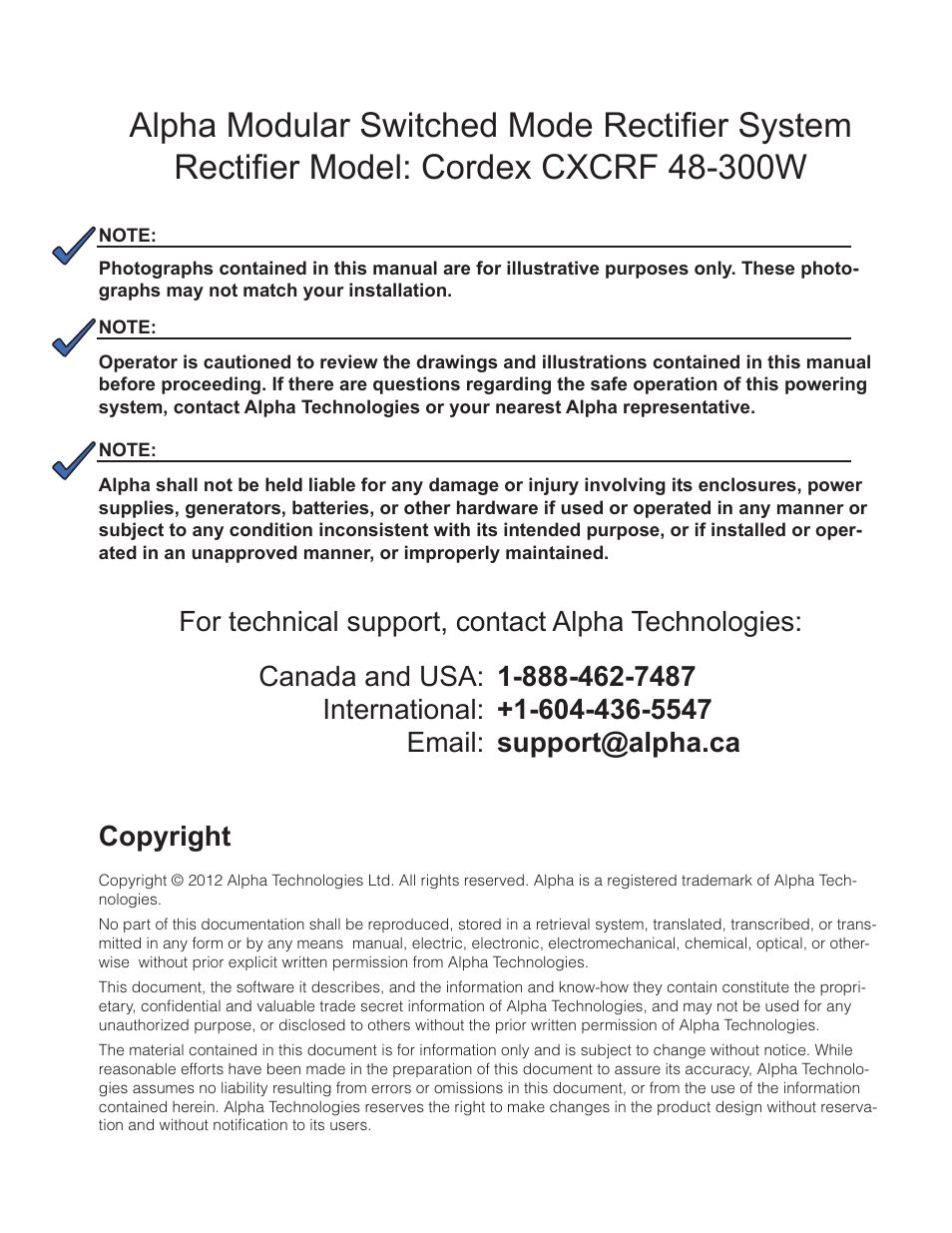 Alpha Modular Switched Mode Rectifier System
Rectifier Model: Cordex CXCRF 48-300W

NOTE:

Photographs contained in this manual are for illustrative purposes only. These photographs may not match your installation.

NOTE:

Operator is cautioned to review the drawings and illustrations contained in this manual before proceeding. If there are questions regarding the safe operation of this powering system, contact Alpha Technologies or your nearest Alpha representative.

NOTE:

Alpha shall not be held liable for any damage or injury involving its enclosures, power supplies, generators, batteries, or other hardware if used or operated in any manner or subject to any condition inconsistent with its intended purpose, or if installed or operated in an unapproved manner, or improperly maintained.

For technical support, contact Alpha Technologies:

Canada and USA: 1-888-462-7487
International: +1-604-436-5547
Email: support@alpha.ca

Copyright

Copyright © 2012 Alpha Technologies Ltd. All rights reserved. Alpha is a registered trademark of Alpha Technologies.

No part of this documentation shall be reproduced, stored in a retrieval system, translated, transcribed, or transmitted in any form or by any means manual, electric, electronic, electromechanical, chemical, optical, or otherwise without prior explicit written permission from Alpha Technologies.

This document, the software it describes, and the information and know-how they contain constitute the proprietary, confidential and valuable trade secret information of Alpha Technologies, and may not be used for any unauthorized purpose, or disclosed to others without the prior written permission of Alpha Technologies.

The material contained in this document is for information only and is subject to change without notice. While reasonable efforts have been made in the preparation of this document to assure its accuracy, Alpha Technologies assumes no liability resulting from errors or omissions in this document, or from the use of the information contained herein. Alpha Technologies reserves the right to make changes in the product design without reservation and without notification to its users.